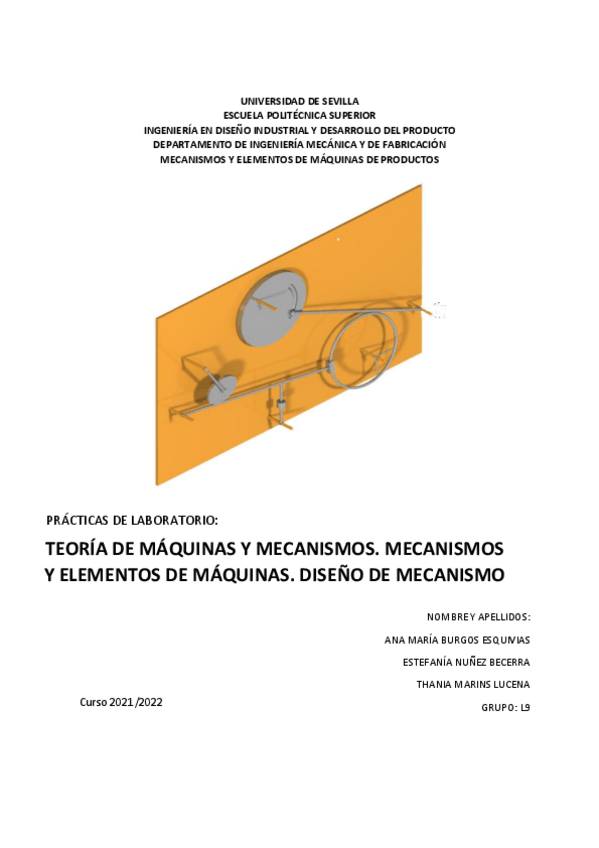 UNIVERSIDAD DE SEVILLA
ESCUELA POLITÉCNICA SUPERIOR
INGENIERÍA EN DISEÑO INDUSTRIAL Y DESARROLLO DEL PRODUCTO
DEPARTAMENTO DE INGENIERÍA MECÁNICA Y DE FABRICACIÓN
MECANISMOS Y ELEMENTOS DE MÁQUINAS DE PRODUCTOS

PRÁCTICAS DE LABORATORIO:

TEORÍA DE MÁQUINAS Y MECANISMOS. MECANISMOS Y ELEMENTOS DE MÁQUINAS. DISEÑO DE MECANISMO

NOMBRE Y APELLIDOS:

ANA MARÍA BURGOS ESQUIVIAS

ESTEFANÍA NUÑEZ BECERRA

THANIA MARINS LUCENA

Curso 2021/2022

GRUPO: L9